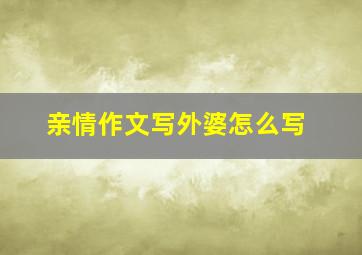 亲情作文写外婆怎么写